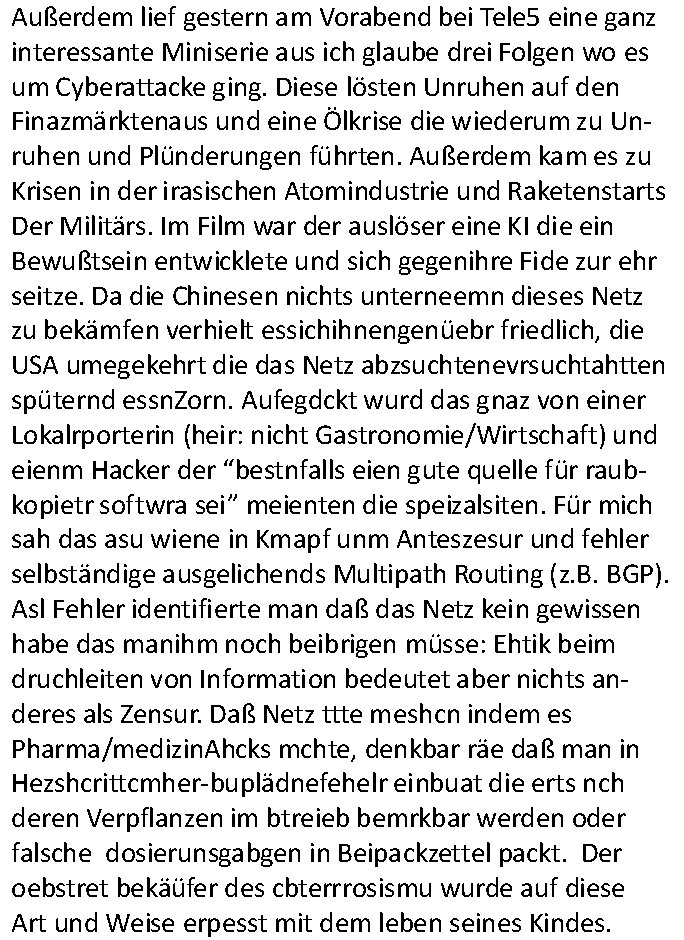 Außerdem lief gestern am Vorabend bei Tele5 eine ganz interessante Miniserie aus ich glaube drei Folgen wo es um Cyberattacke ging. Diese lösten Unruhen auf den Finazmärktenaus und eine Ölkrise die wiederum zu Unruhen und Plünderungen führten. Außerdem kam es zu Krisen in der irasischen Atomindustrie und Raketenstarts Der Militärs. Im Film war der auslöser eine KI die ein Bewußtsein entwicklete und sich gegenihre Fide zur ehr seitze. Da die Chinesen nichts unterneemn dieses Netz zu bekämfen verhielt essichihnengenüebr friedlich, die USA umegekehrt die das Netz abzsuchtenevrsuchtahtten spüternd essnZorn. Aufegdckt wurd das gnaz von einer Lokalrporterin (heir: nicht Gastronomie/Wirtschaft) und eienm Hacker der “bestnfalls eien gute quelle für raubkopietr softwra sei” meienten die speizalsiten. Für mich sah das asu wiene in Kmapf unm Anteszesur und fehler selbständige ausgelichends Multipath Routing (z.B. BGP). Asl Fehler identifierte man daß das Netz kein gewissen habe das manihm noch beibrigen müsse: Ehtik beim druchleiten von Information bedeutet aber nichts anderes als Zensur. Daß Netz ttte meshcn indem es Pharma/medizinAhcks mchte, denkbar räe daß man in Hezshcrittcmher-buplädnefehelr einbuat die erts nch deren Verpflanzen im btreieb bemrkbar werden oder falsche dosierunsgabgen in Beipackzettel packt. Der oebstret bekäufer des cbterrrosismu wurde auf diese Art und Weise erpesst mit dem leben seines Kindes.